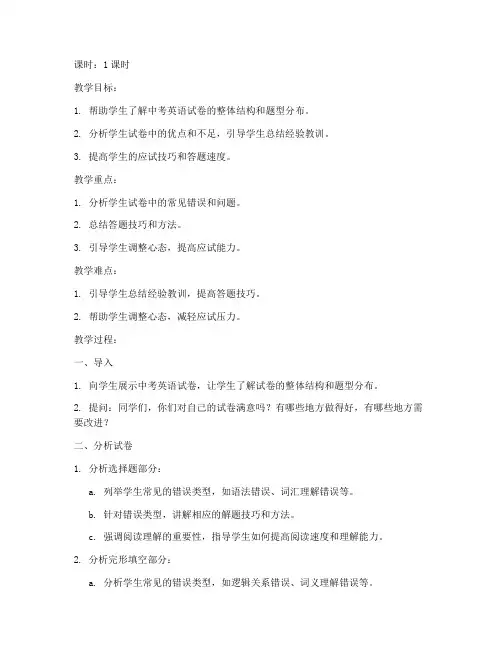 课时：1 课时

教学目标：

1. 帮助学生了解中考英语试卷的整体结构和题型分布。

2. 分析学生试卷中的优点和不足，引导学生总结经验教训。

3. 提高学生的应试技巧和答题速度。

教学重点：

1. 分析学生试卷中的常见错误和问题。

2. 总结答题技巧和方法。

3. 引导学生调整心态，提高应试能力。

教学难点：

1. 引导学生总结经验教训，提高答题技巧。

2. 帮助学生调整心态，减轻应试压力。

教学过程：

一、导入

1. 向学生展示中考英语试卷，让学生了解试卷的整体结构和题型分布。

2. 提问：同学们，你们对自己的试卷满意吗？有哪些地方做得好，有哪些地方需要改进？

二、分析试卷

1. 分析选择题部分：

a. 列举学生常见的错误类型，如语法错误、词汇理解错误等。

b. 针对错误类型，讲解相应的解题技巧和方法。

c. 强调阅读理解的重要性，指导学生如何提高阅读速度和理解能力。

2. 分析完形填空部分：

a. 分析学生常见的错误类型，如逻辑关系错误、词义理解错误等。